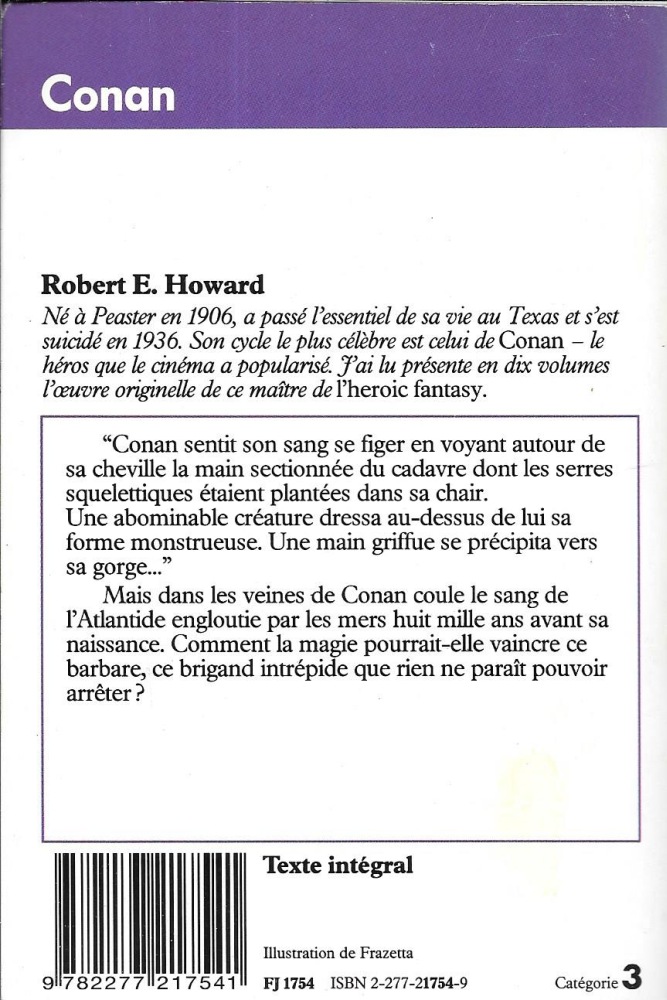 Conan

Robert E. Howard
Né à Peaster en 1906, a passé l'essentiel de sa vie au Texas et s'est suicidé en 1936. Son cycle le plus célèbre est celui de Conan – le héros que le cinéma a popularisé. J'ai lu présente en dix volumes l'œuvre originelle de ce maître de l'heroic fantasy.

"Conan sentit son sang se figer en voyant autour de sa cheville la main sectionnée du cadavre dont les serres squelettiques étaient plantées dans sa chair. Une abominable créature dressa au-dessus de lui sa forme monstrueuse. Une main griffue se précipita vers sa gorge..."

Mais dans les veines de Conan coule le sang de l'Atlantide engloutie par les mers huit mille ans avant sa naissance. Comment la magie pourrait-elle vaincre ce barbare, ce brigand intrépide que rien ne paraît pouvoir arrêter ?

Texte intégral

Illustration de Frazetta

9 782277 217541

FJ 1754 ISBN 2-277-21754-9

Catégorie 3